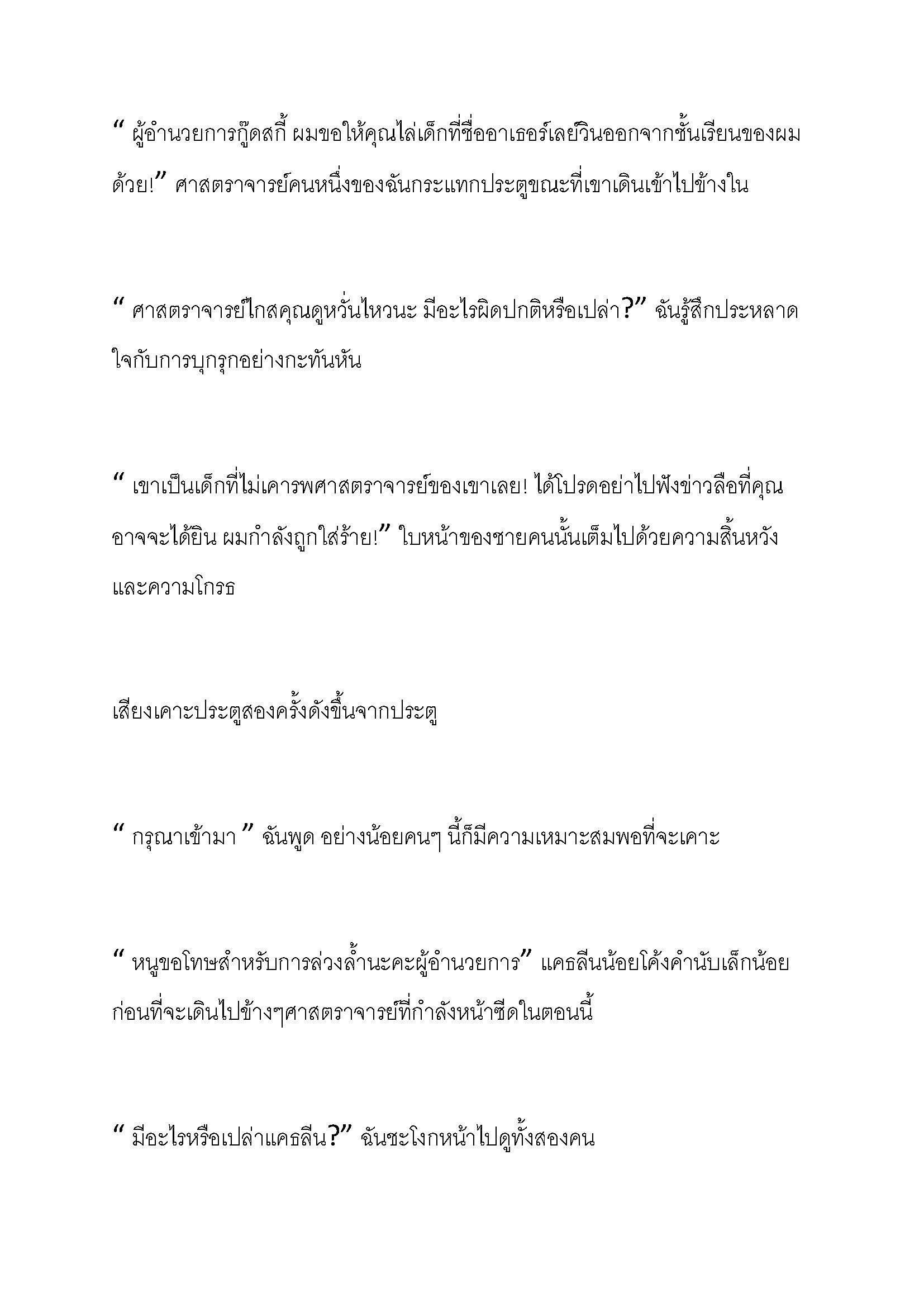 " ผู้อำนวยการกู๊ดสกี้ ผมขอให้คุณไล่เด็กที่ชื่ออาเธอร์เลย์วินออกจากชั้นเรียนของผมด้วย!" ศาสตราจารย์คนหนึ่งของฉันกระแทกประตูขณะที่เขาเดินเข้าไปข้างใน

" ศาสตราจารย์ไกสคุณดูหวั่นไหวนะ มีอะไรผิดปกติหรือเปล่า?" ฉันรู้สึกประหลาดใจกับการบุกรุกอย่างกะทันหัน

" เขาเป็นเด็กที่ไม่เคารพศาสตราจารย์ของเขาเลย! ได้โปรดอย่าไปฟังข่าวลือที่คุณอาจจะได้ยิน ผมกำลังถูกใส่ร้าย!" ใบหน้าของชายคนนั้นเต็มไปด้วยความสิ้นหวังและความโกรธ

เสียงเคาะประตูสองครั้งดังขึ้นจากประตู

" กรุณาเข้ามา " ฉันพูด อย่างน้อยคนๆ นี้ก็มีความเหมาะสมพอที่จะเคาะ

" หนูขอโทษสำหรับการล่วงล้ำนะคะผู้อำนวยการ" แคธลีนน้อยโค้งคำนับเล็กน้อยก่อนที่จะเดินไปข้างๆศาสตราจารย์ที่กำลังหน้าซีดในตอนนี้

" มีอะไรหรือเปล่าแคธลีน?" ฉันชะโงกหน้าไปดูทั้งสองคน